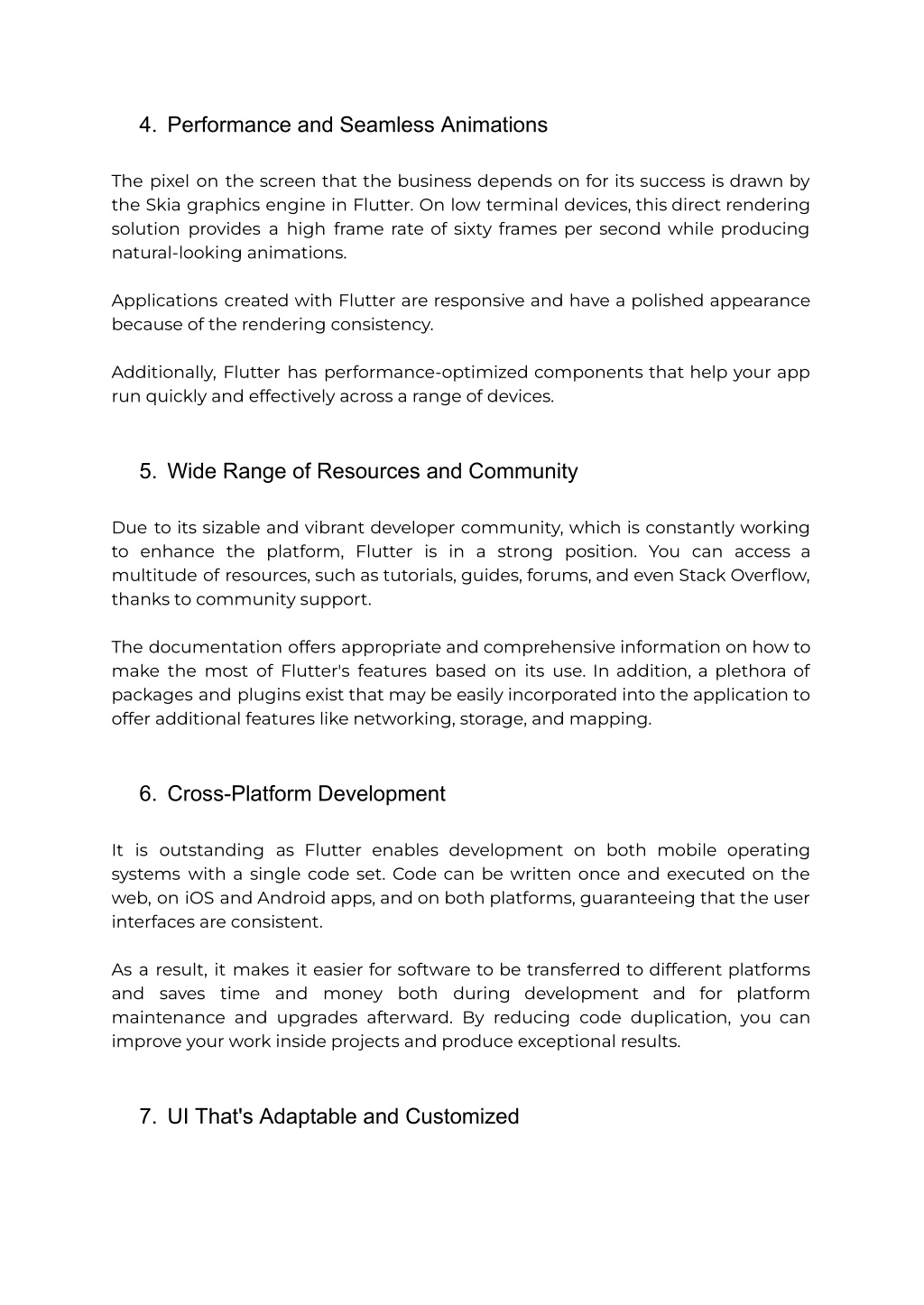 4. Performance and Seamless Animations

The pixel on the screen that the business depends on for its success is drawn by the Skia graphics engine in Flutter. On low terminal devices, this direct rendering solution provides a high frame rate of sixty frames per second while producing natural-looking animations.

Applications created with Flutter are responsive and have a polished appearance because of the rendering consistency.

Additionally, Flutter has performance-optimized components that help your app run quickly and effectively across a range of devices.

5. Wide Range of Resources and Community

Due to its sizable and vibrant developer community, which is constantly working to enhance the platform, Flutter is in a strong position. You can access a multitude of resources, such as tutorials, guides, forums, and even Stack Overflow, thanks to community support.

The documentation offers appropriate and comprehensive information on how to make the most of Flutter's features based on its use. In addition, a plethora of packages and plugins exist that may be easily incorporated into the application to offer additional features like networking, storage, and mapping.

6. Cross-Platform Development

It is outstanding as Flutter enables development on both mobile operating systems with a single code set. Code can be written once and executed on the web, on iOS and Android apps, and on both platforms, guaranteeing that the user interfaces are consistent.

As a result, it makes it easier for software to be transferred to different platforms and saves time and money both during development and for platform maintenance and upgrades afterward. By reducing code duplication, you can improve your work inside projects and produce exceptional results.

7. UI That's Adaptable and Customized